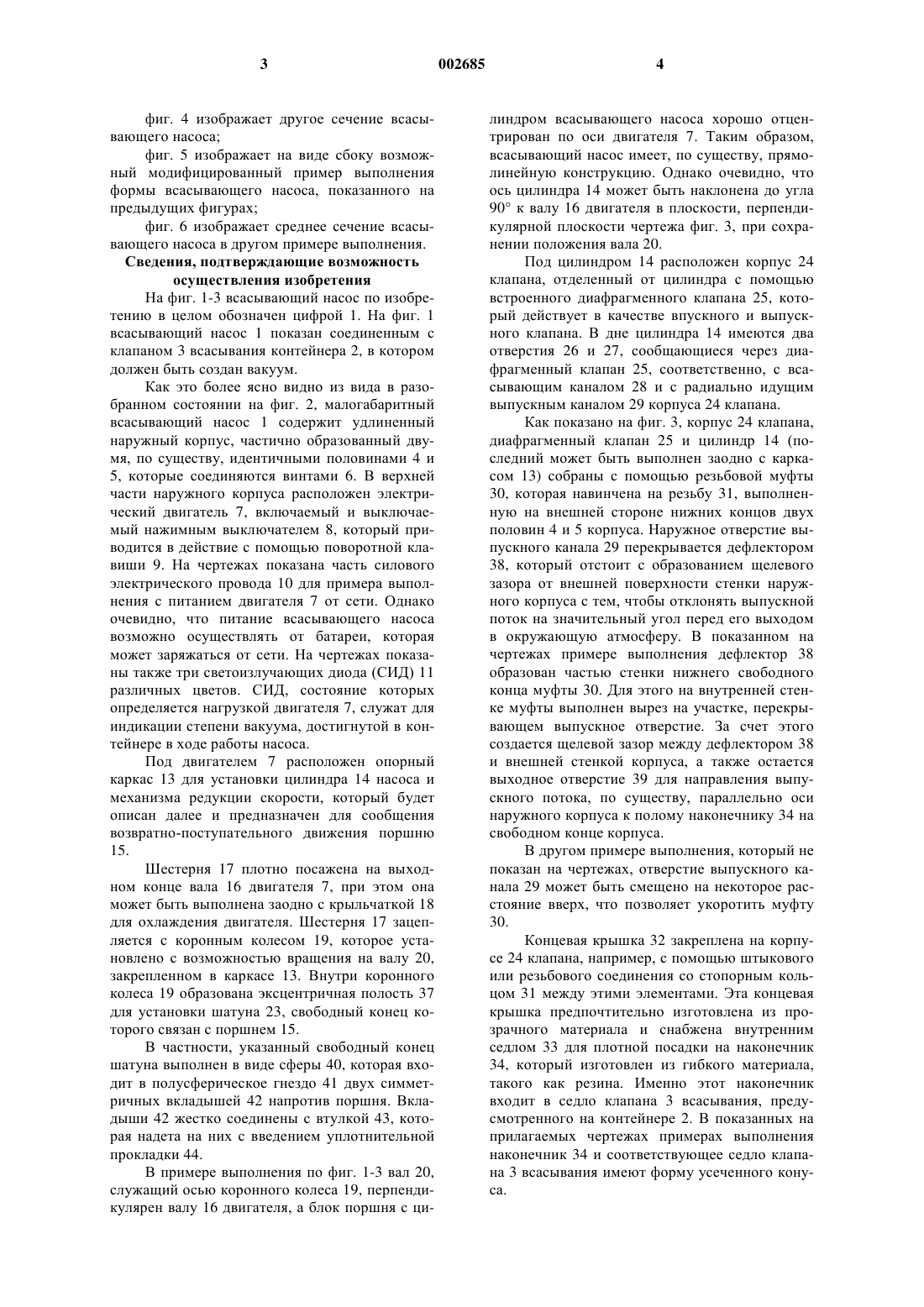 3 002685 4

фиг. 4 изображает другое сечение всасывающего насоса;

фиг. 5 изображает на виде сбоку возможный модифицированный пример выполнения формы всасывающего насоса, показанного на предыдущих фигурах;

фиг. 6 изображает среднее сечение всасывающего насоса в другом примере выполнения.

Сведения, подтверждающие возможность осуществления изобретения

На фиг. 1-3 всасывающий насос по изобретению в целом обозначен цифрой 1. На фиг. 1 всасывающий насос 1 показан соединенным с клапаном 3 всасывания контейнера 2, в котором должен быть создан вакуум.

Как это более ясно видно из вида в разобранном состоянии на фиг. 2, малогабаритный всасывающий насос 1 содержит удлиненный наружный корпус, частично образованный двумя, по существу, идентичными половинами 4 и 5, которые соединяются винтами 6. В верхней части наружного корпуса расположен электрический двигатель 7, включаемый и выключаемый нажимным выключателем 8, который приводится в действие с помощью поворотной клавиши 9. На чертежах показана часть силового электрического провода 10 для примера выполнения с питанием двигателя 7 от сети. Однако очевидно, что питание всасывающего насоса возможно осуществлять от батареи, которая может заряжаться от сети. На чертежах показаны также три светоизлучающих диода (СИД) 11 различных цветов. СИД, состояние которых определяется нагрузкой двигателя 7, служат для индикации степени вакуума, достигнутой в контейнере в ходе работы насоса.

Под двигателем 7 расположен опорный каркас 13 для установки цилиндра 14 насоса и механизма редукции скорости, который будет описан далее и предназначен для сообщения возвратно-поступательного движения поршню 15.

Шестерня 17 плотно посажена на выходном конце вала 16 двигателя 7, при этом она может быть выполнена заодно с крыльчаткой 18 для охлаждения двигателя. Шестерня 17 зацепляется с коронным колесом 19, которое установлено с возможностью вращения на валу 20, закрепленном в каркасе 13. Внутри коронного колеса 19 образована эксцентричная полость 37 для установки шатуна 23, свободный конец которого связан с поршнем 15.

В частности, указанный свободный конец шатуна выполнен в виде сферы 40, которая входит в полусферическое гнездо 41 двух симметричных вкладышей 42 напротив поршня. Вкладыши 42 жестко соединены с втулкой 43, которая надета на них с введением уплотнительной прокладки 44.

В примере выполнения по фиг. 1-3 вал 20, служащий осью коронного колеса 19, перпендикулярен валу 16 двигателя, а блок поршня с цилиндром всасывающего насоса хорошо отцентрирован по оси двигателя 7. Таким образом, всасывающий насос имеет, по существу, прямолинейную конструкцию. Однако очевидно, что ось цилиндра 14 может быть наклонена до угла 90° к валу 16 двигателя в плоскости, перпендикулярной плоскости чертежа фиг. 3, при сохранении положения вала 20.

Под цилиндром 14 расположен корпус 24 клапана, отделенный от цилиндра с помощью встроенного диафрагменного клапана 25, который действует в качестве впускного и выпускного клапана. В дне цилиндра 14 имеются два отверстия 26 и 27, сообщающиеся через диафрагменный клапан 25, соответственно, с всасывающим каналом 28 и с радиально идущим выпускным каналом 29 корпуса 24 клапана.

Как показано на фиг. 3, корпус 24 клапана, диафрагменный клапан 25 и цилиндр 14 (последний может быть выполнен заодно с каркасом 13) собраны с помощью резьбовой муфты 30, которая навинчена на резьбу 31, выполненную на внешней стороне нижних концов двух половин 4 и 5 корпуса. Наружное отверстие выпускного канала 29 перекрывается дефлектором 38, который отстоит с образованием щелевого зазора от внешней поверхности стенки наружного корпуса с тем, чтобы отклонять выпускной поток на значительный угол перед его выходом в окружающую атмосферу. В показанном на чертежах примере выполнения дефлектор 38 образован частью стенки нижнего свободного конца муфты 30. Для этого на внутренней стенке муфты выполнен вырез на участке, перекрывающем выпускное отверстие. За счет этого создается щелевой зазор между дефлектором 38 и внешней стенкой корпуса, а также остается выходное отверстие 39 для направления выпускного потока, по существу, параллельно оси наружного корпуса к полому наконечнику 34 на свободном конце корпуса.

В другом примере выполнения, который не показан на чертежах, отверстие выпускного канала 29 может быть смещено на некоторое расстояние вверх, что позволяет укоротить муфту 30.

Концевая крышка 32 закреплена на корпусе 24 клапана, например, с помощью штыкового или резьбового соединения со стопорным кольцом 31 между этими элементами. Эта концевая крышка предпочтительно изготовлена из прозрачного материала и снабжена внутренним седлом 33 для плотной посадки на наконечник 34, который изготовлен из гибкого материала, такого как резина. Именно этот наконечник входит в седло клапана 3 всасывания, предусмотренного на контейнере 2. В показанных на прилагаемых чертежах примерах выполнения наконечник 34 и соответствующее седло клапана 3 всасывания имеют форму усеченного конуса.